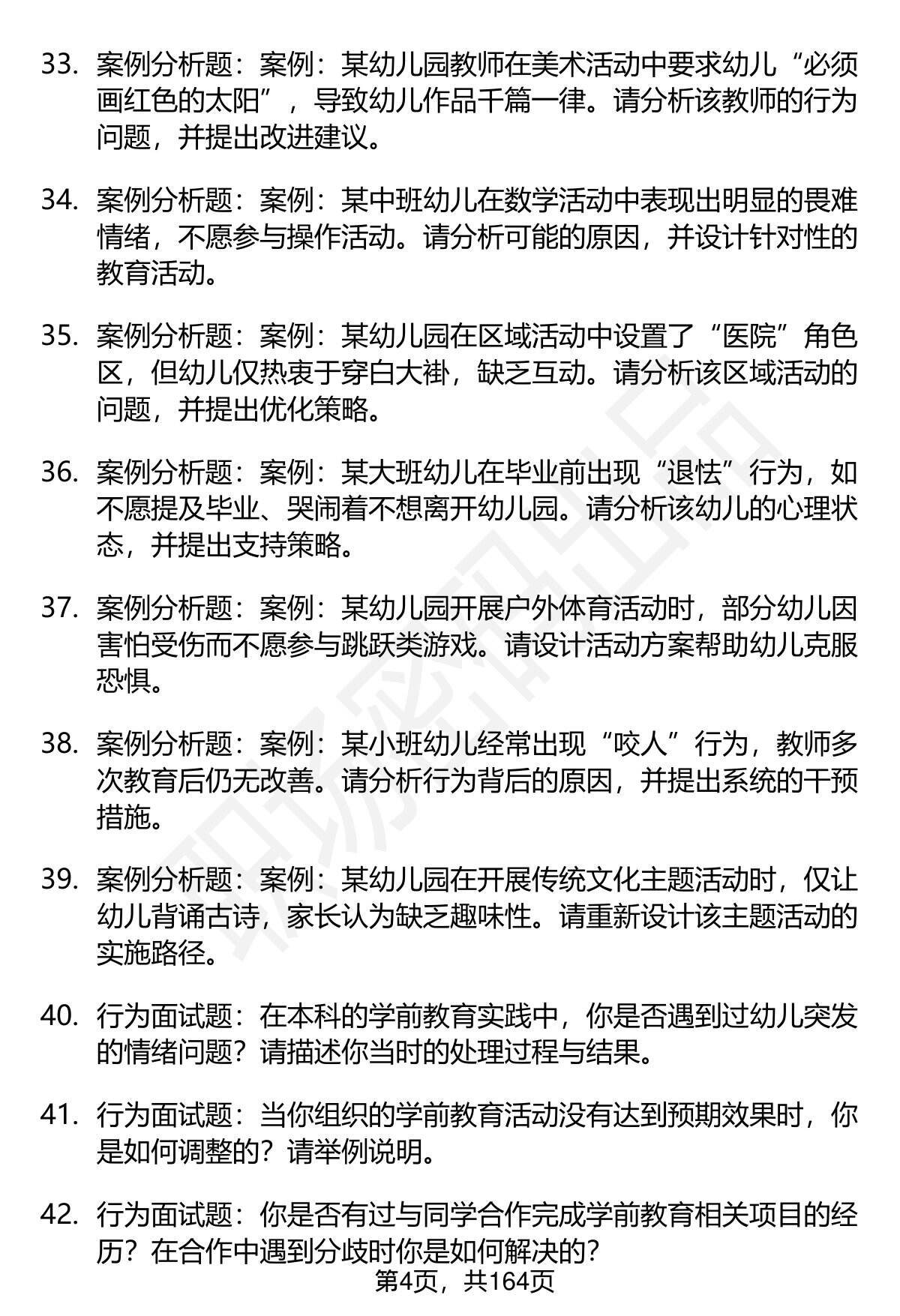 33. 案例分析题：案例：某幼儿园教师在美术活动中要求幼儿“必须画红色的太阳”，导致幼儿作品千篇一律。请分析该教师的行为问题，并提出改进建议。

34. 案例分析题：案例：某中班幼儿在数学活动中表现出明显的畏难情绪，不愿参与操作活动。请分析可能的原因，并设计针对性的教育活动。

35. 案例分析题：案例：某幼儿园在区域活动中设置了“医院”角色区，但幼儿仅热衷于穿白大褂，缺乏互动。请分析该区域活动的问题，并提出优化策略。

36. 案例分析题：案例：某大班幼儿在毕业前出现“退怯”行为，如不愿提及毕业、哭闹着不想离开幼儿园。请分析该幼儿的心理状态，并提出支持策略。

37. 案例分析题：案例：某幼儿园开展户外体育活动时，部分幼儿因害怕受伤而不愿参与跳跃类游戏。请设计活动方案帮助幼儿克服恐惧。

38. 案例分析题：案例：某小班幼儿经常出现“咬人”行为，教师多次教育后仍无改善。请分析行为背后的原因，并提出系统的干预措施。

39. 案例分析题：案例：某幼儿园在开展传统文化主题活动时，仅让幼儿背诵古诗，家长认为缺乏趣味性。请重新设计该主题活动的实施路径。

40. 行为面试题：在本科的学前教育实践中，你是否遇到过幼儿突发的情绪问题？请描述你当时的处理过程与结果。

41. 行为面试题：当你组织的学前教育活动没有达到预期效果时，你是如何调整的？请举例说明。

42. 行为面试题：你是否有过与同学合作完成学前教育相关项目的经历？在合作中遇到分歧时你是如何解决的？

第4页，共164页